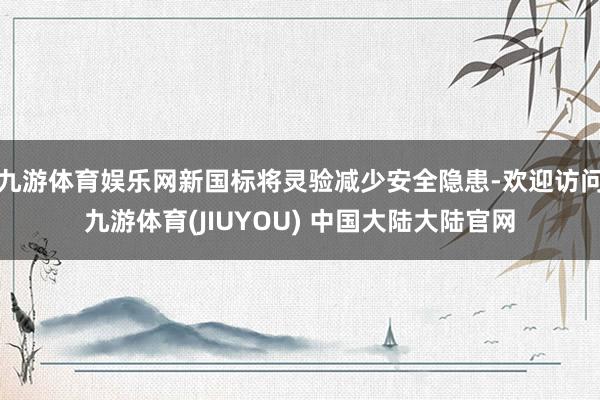 九游体育娱乐网新国标将灵验减少安全隐患-欢迎访问九游体育(JIUYOU) 中国大陆大陆官网